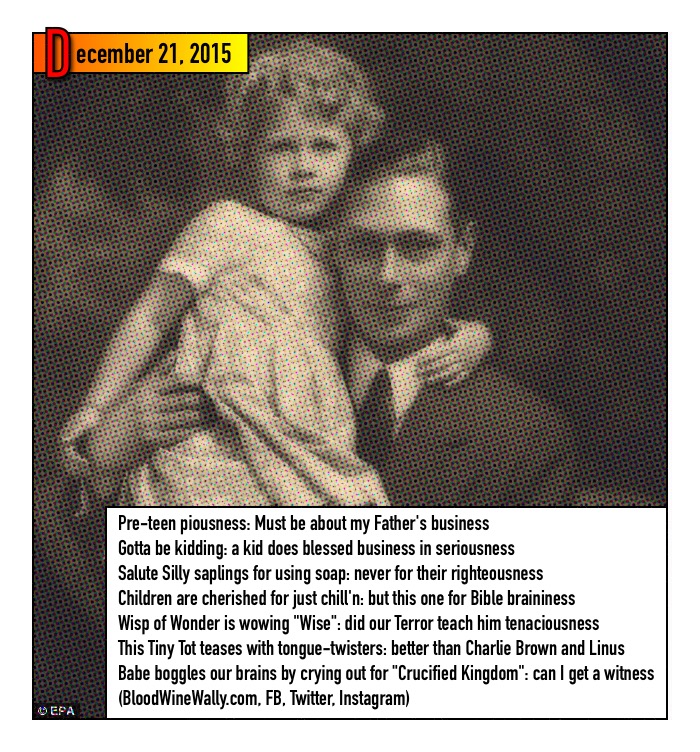 December 21, 2015

Pre-teen piousness: Must be about my Father's business
Gotta be kidding: a kid does blessed business in seriousness
Salute Silly saplings for using soap: never for their righteousness
Children are cherished for just chill'n: but this one for Bible braininess
Wisp of Wonder is wowing "Wise": did our Terror teach him tenaciousness
This Tiny Tot teases with tongue-twisters: better than Charlie Brown and Linus
Babe boggles our brains by crying out for "Crucified Kingdom": can I get a witness
(BloodWineWally.com, FB, Twitter, Instagram)

© EPA